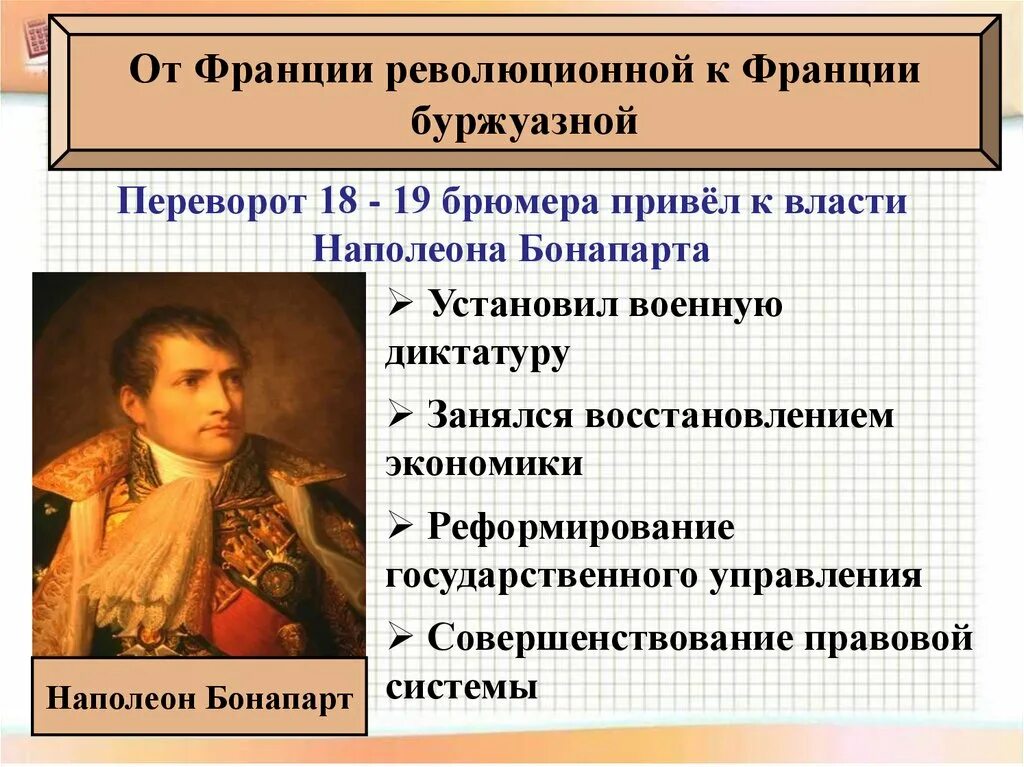 От Франции революционной к Франции буржуазной

Переворот 18 - 19 брюмера привёл к власти Наполеона Бонапарта

➢ Установил военную диктатуру

➢ Занялся восстановлением экономики

➢ Реформирование государственного управления

➢ Совершенствование правовой системы

Наполеон Бонапарт